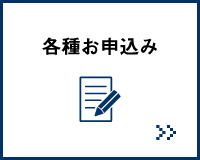 各種お申込み

>>